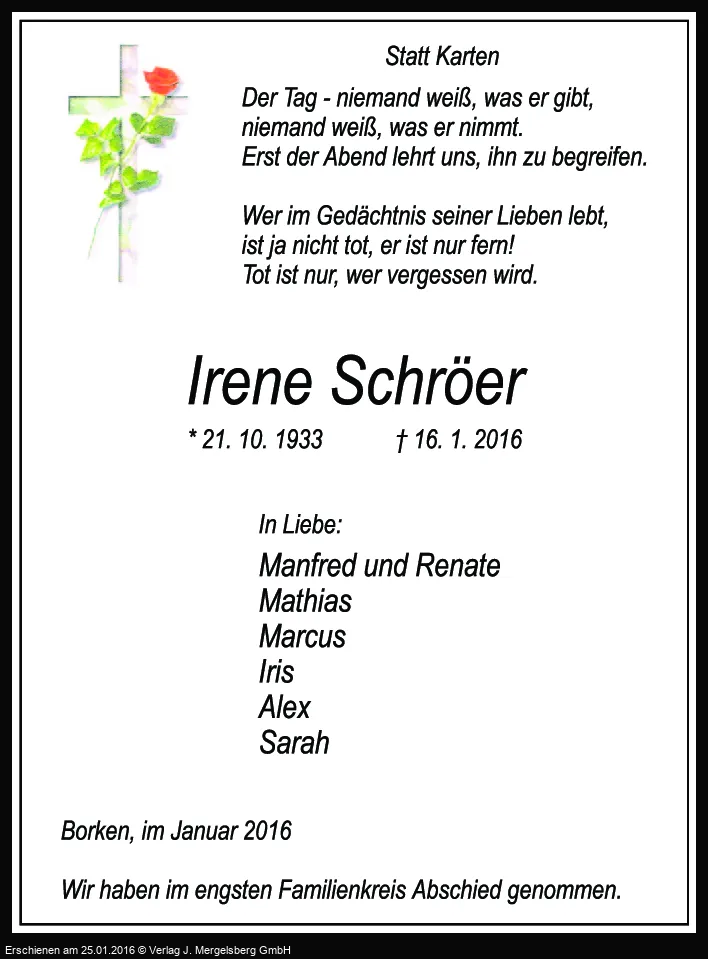 Statt Karten

Der Tag - niemand weiß, was er gibt, niemand weiß, was er nimmt. Erst der Abend lehrt uns, ihn zu begreifen.

Wer im Gedächtnis seiner Lieben lebt, ist ja nicht tot, er ist nur fern! Tot ist nur, wer vergessen wird.

Irene Schröer

* 21. 10. 1933 † 16. 1. 2016

In Liebe:

Manfred und Renate
Mathias
Marcus
Iris
Alex
Sarah

Borken, im Januar 2016

Wir haben im engsten Familienkreis Abschied genommen.

Erschienen am 25.01.2016 © Verlag J. Mergelsberg GmbH